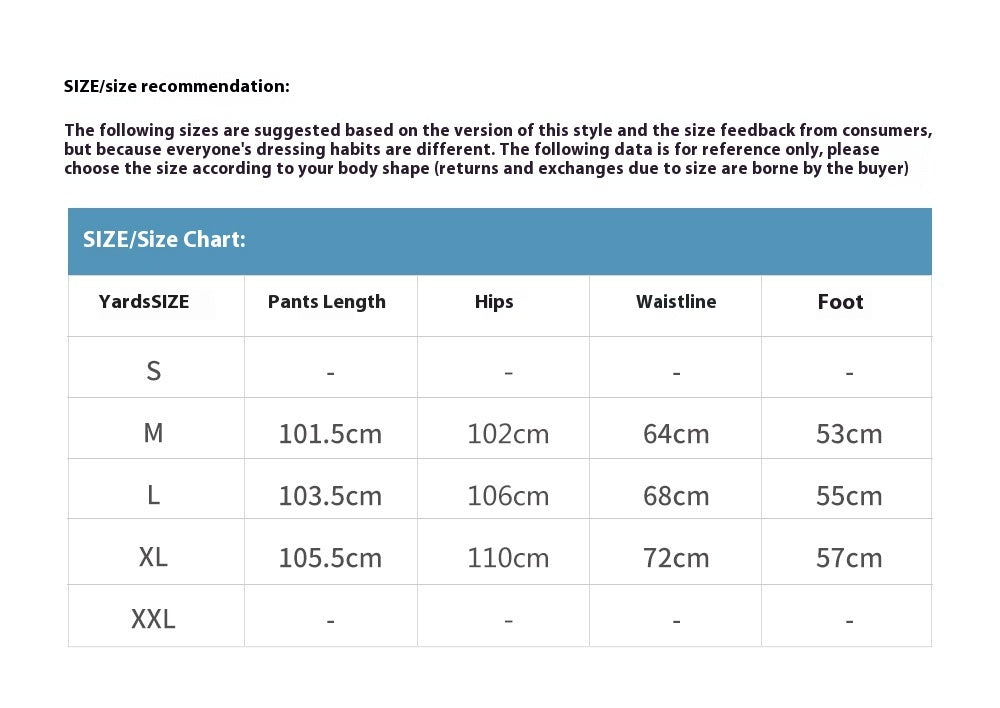 SIZE/size recommendation:

The following sizes are suggested based on the version of this style and the size feedback from consumers, but because everyone's dressing habits are different. The following data is for reference only, please choose the size according to your body shape (returns and exchanges due to size are borne by the buyer)

SIZE/Size Chart:

| YardsSIZE | Pants Length | Hips | Waistline | Foot |
|---|---|---|---|---|
| S | - | - | - | - |
| M | 101.5cm | 102cm | 64cm | 53cm |
| L | 103.5cm | 106cm | 68cm | 55cm |
| XL | 105.5cm | 110cm | 72cm | 57cm |
| XXL | - | - | - | - |